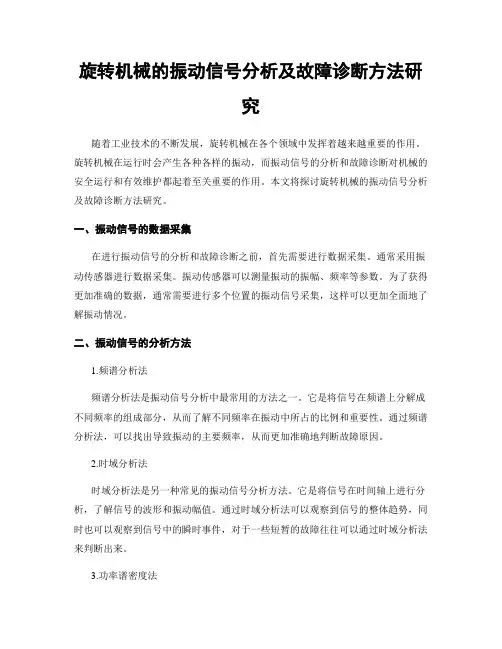 旋转机械的振动信号分析及故障诊断方法研究

随着工业技术的不断发展，旋转机械在各个领域中发挥着越来越重要的作用。旋转机械在运行时会产生各种各样的振动，而振动信号的分析和故障诊断对机械的安全运行和有效维护都起着至关重要的作用。本文将探讨旋转机械的振动信号分析及故障诊断方法研究。

一、振动信号的数据采集

在进行振动信号的分析和故障诊断之前，首先需要进行数据采集。通常采用振动传感器进行数据采集。振动传感器可以测量振动的振幅、频率等参数。为了获得更加准确的数据，通常需要进行多个位置的振动信号采集，这样可以更加全面地了解振动情况。

二、振动信号的分析方法

1.频谱分析法

频谱分析法是振动信号分析中最常用的方法之一。它是将信号在频谱上分解成不同频率的组成部分，从而了解不同频率在振动中所占的比例和重要性。通过频谱分析法，可以找出导致振动的主要频率，从而更加准确地判断故障原因。

2.时域分析法

时域分析法是另一种常见的振动信号分析方法。它是将信号在时间轴上进行分析，了解信号的波形和振动幅值。通过时域分析法可以观察到信号的整体趋势，同时也可以观察到信号中的瞬时事件，对于一些短暂的故障往往可以通过时域分析法来判断出来。

3.功率谱密度法